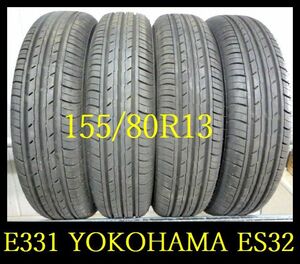 155/80R13

E331 YOKOHAMA ES32